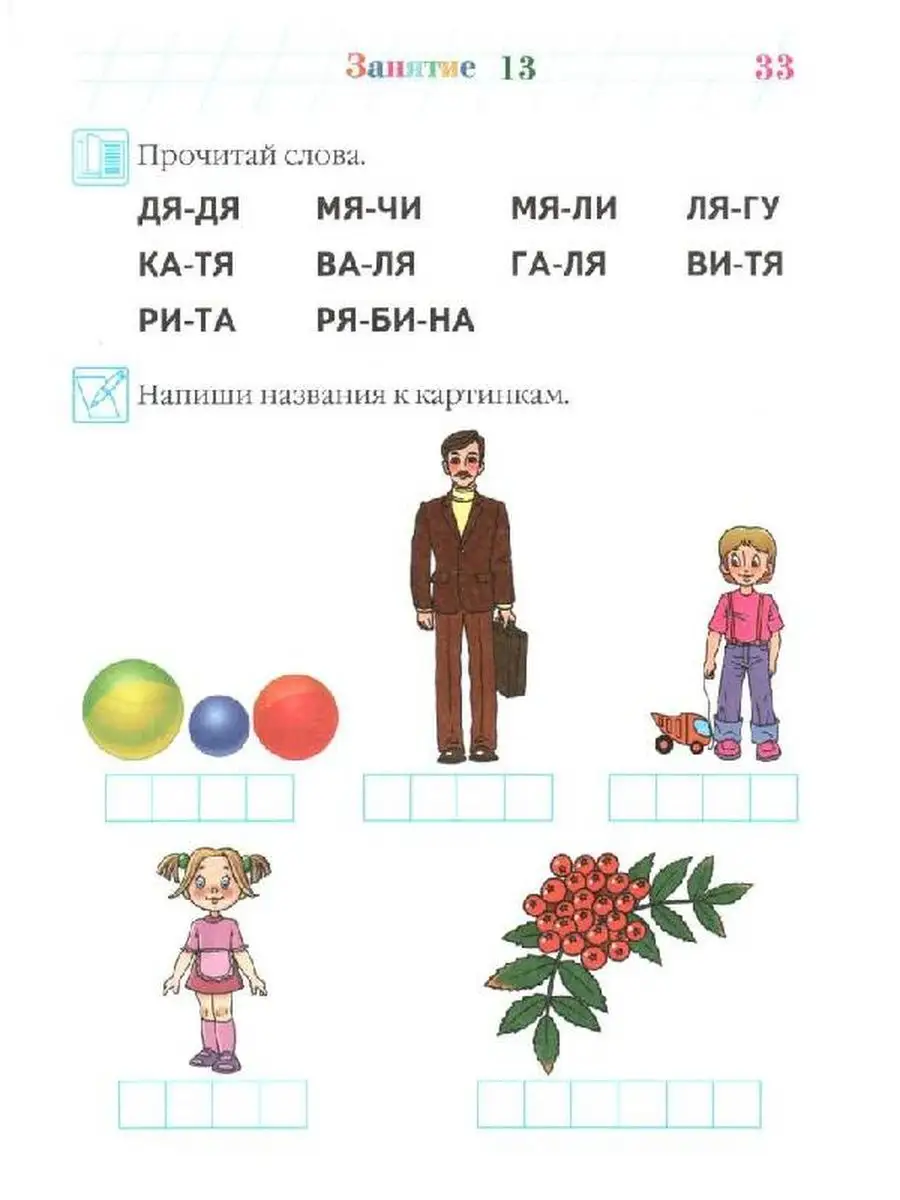 Занятие 13 33

Прочитай слова.

ДЯ-ДЯ МЯ-ЧИ МЯ-ЛИ ЛЯ-ГУ
КА-ТЯ ВА-ЛЯ ГА-ЛЯ ВИ-ТЯ
РИ-ТА РЯ-БИ-НА

Напиши названия к картинкам.